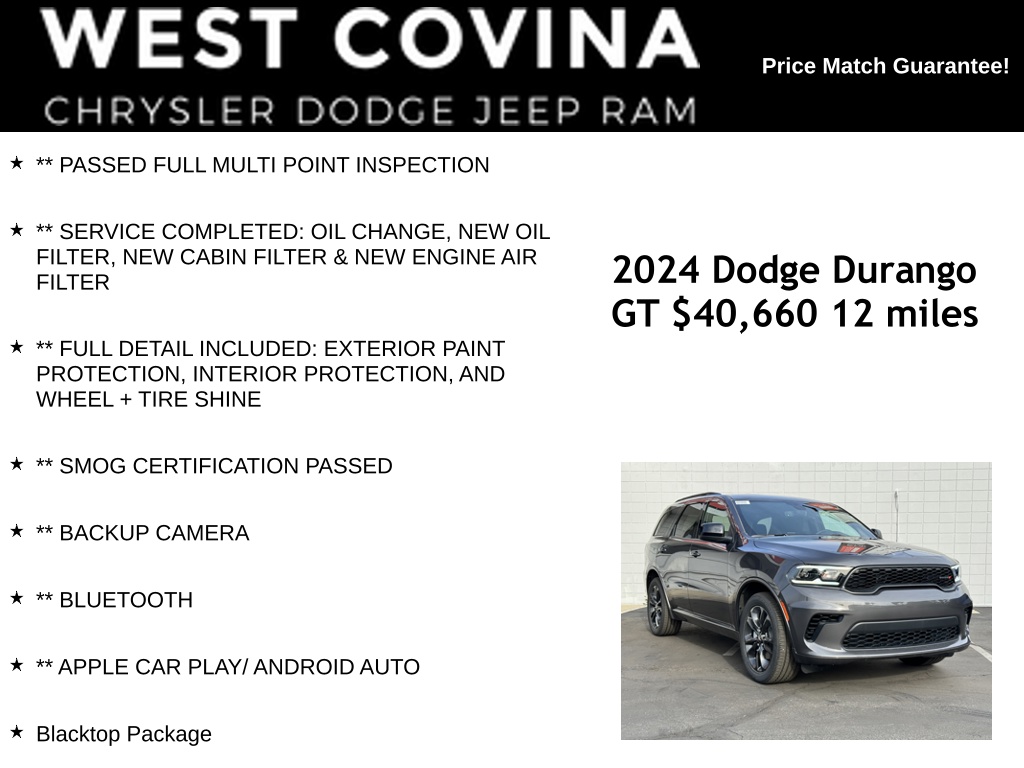 WEST COVINA
CHRYSLER DODGE JEEP RAM

Price Match Guarantee!

★ ** PASSED FULL MULTI POINT INSPECTION

★ ** SERVICE COMPLETED: OIL CHANGE, NEW OIL FILTER, NEW CABIN FILTER & NEW ENGINE AIR FILTER

★ ** FULL DETAIL INCLUDED: EXTERIOR PAINT PROTECTION, INTERIOR PROTECTION, AND WHEEL + TIRE SHINE

★ ** SMOG CERTIFICATION PASSED

★ ** BACKUP CAMERA

★ ** BLUETOOTH

★ ** APPLE CAR PLAY/ ANDROID AUTO

★ Blacktop Package

2024 Dodge Durango GT $40,660 12 miles